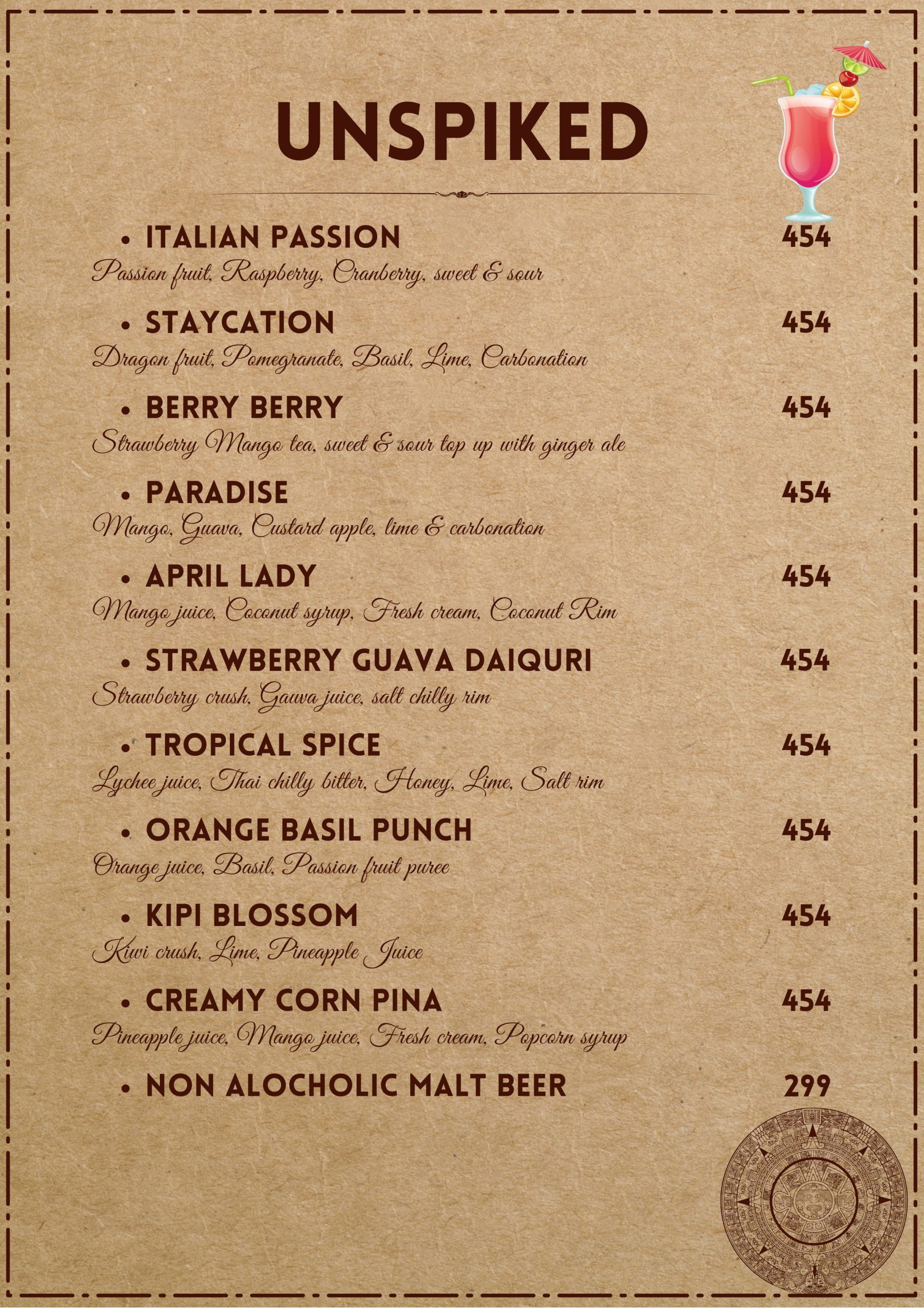 UNSPIKED

• ITALIAN PASSION 454
Passion fruit, Raspberry, Cranberry, sweet & sour

• STAYCATION 454
Dragon fruit, Pomegranate, Basil, Lime, Carbonation

• BERRY BERRY 454
Strawberry Mango tea, sweet & sour top up with ginger ale

• PARADISE 454
Mango, Guava, Custard apple, lime & carbonation

• APRIL LADY 454
Mango juice, Coconut syrup, Fresh cream, Coconut Rim

• STRAWBERRY GUAVA DAIQURI 454
Strawberry crush, Gauva juice, salt chilly rim

• TROPICAL SPICE 454
Lychee juice, Thai chilly bitter, Honey, Lime, Salt rim

• ORANGE BASIL PUNCH 454
Orange juice, Basil, Passion fruit puree

• KIPI BLOSSOM 454
Kiwi crush, Lime, Pineapple Juice

• CREAMY CORN PINA 454
Pineapple juice, Mango juice, Fresh cream, Popcorn syrup

• NON ALOCHOLIC MALT BEER 299